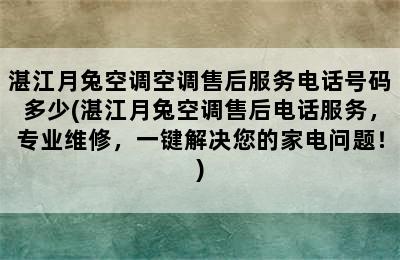 湛江月兔空调空调售后服务电话号码多少(湛江月兔空调售后电话服务，专业维修，一键解决您的家电问题！)